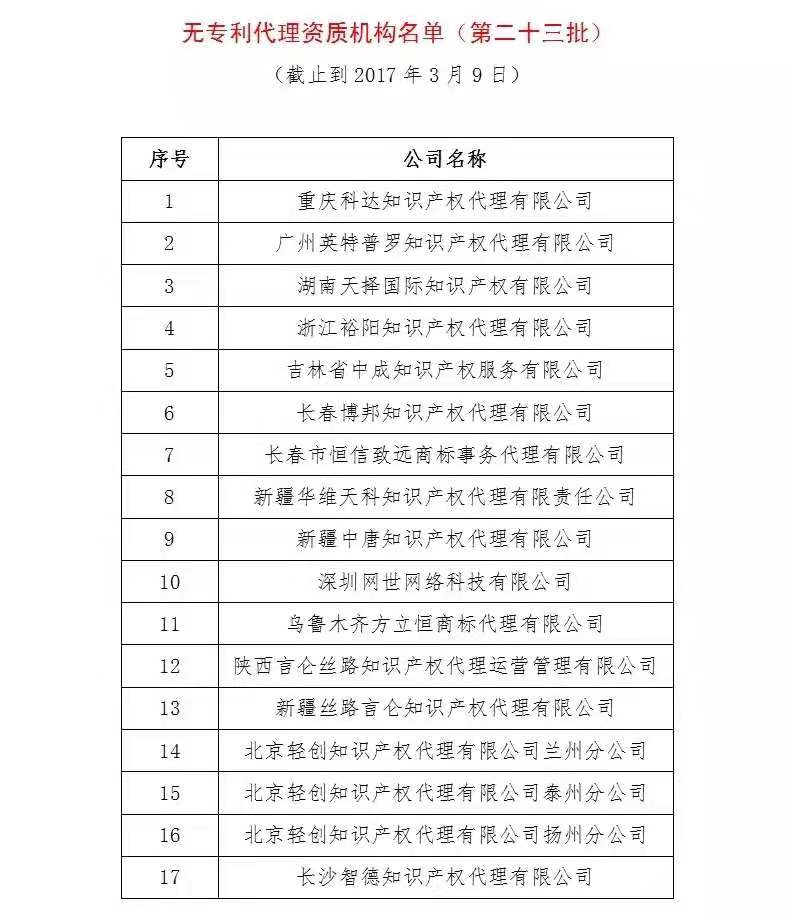 无专利代理资质机构名单（第二十三批）

（截止到 2017 年 3 月 9 日）

| 序号 | 公司名称 |
|---|---|
| 1 | 重庆科达知识产权代理有限公司 |
| 2 | 广州英特普罗知识产权代理有限公司 |
| 3 | 湖南天择国际知识产权有限公司 |
| 4 | 浙江裕阳知识产权代理有限公司 |
| 5 | 吉林省中成知识产权服务有限公司 |
| 6 | 长春博邦知识产权代理有限公司 |
| 7 | 长春市恒信致远商标事务代理有限公司 |
| 8 | 新疆华维天科知识产权代理有限责任公司 |
| 9 | 新疆中唐知识产权代理有限公司 |
| 10 | 深圳网世网络科技有限公司 |
| 11 | 乌鲁木齐方立恒商标代理有限公司 |
| 12 | 陕西言仑丝路知识产权代理运营管理有限公司 |
| 13 | 新疆丝路言仑知识产权代理有限公司 |
| 14 | 北京轻创知识产权代理有限公司兰州分公司 |
| 15 | 北京轻创知识产权代理有限公司泰州分公司 |
| 16 | 北京轻创知识产权代理有限公司扬州分公司 |
| 17 | 长沙智德知识产权代理有限公司 |